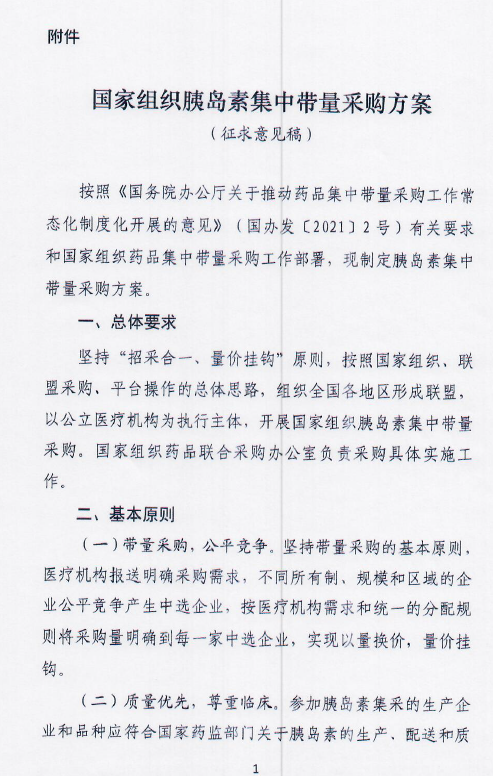 附件

国家组织胰岛素集中带量采购方案

（征求意见稿）

按照《国务院办公厅关于推动药品集中带量采购工作常态化制度化开展的意见》（国办发〔2021〕2号）有关要求和国家组织药品集中带量采购工作部署，现制定胰岛素集中带量采购方案。

一、总体要求

坚持“招采合一、量价挂钩”原则，按照国家组织、联盟采购、平台操作的总体思路，组织全国各地区形成联盟，以公立医疗机构为执行主体，开展国家组织胰岛素集中带量采购。国家组织药品联合采购办公室负责采购具体实施工作。

二、基本原则

（一）带量采购，公平竞争。坚持带量采购的基本原则，医疗机构报送明确采购需求，不同所有制、规模和区域的企业公平竞争产生中选企业，按医疗机构需求和统一的分配规则将采购量明确到每一家中选企业，实现以量换价，量价挂钩。

（二）质量优先，尊重临床。参加胰岛素集采的生产企业和品种应符合国家药监部门关于胰岛素的生产、配送和质

1